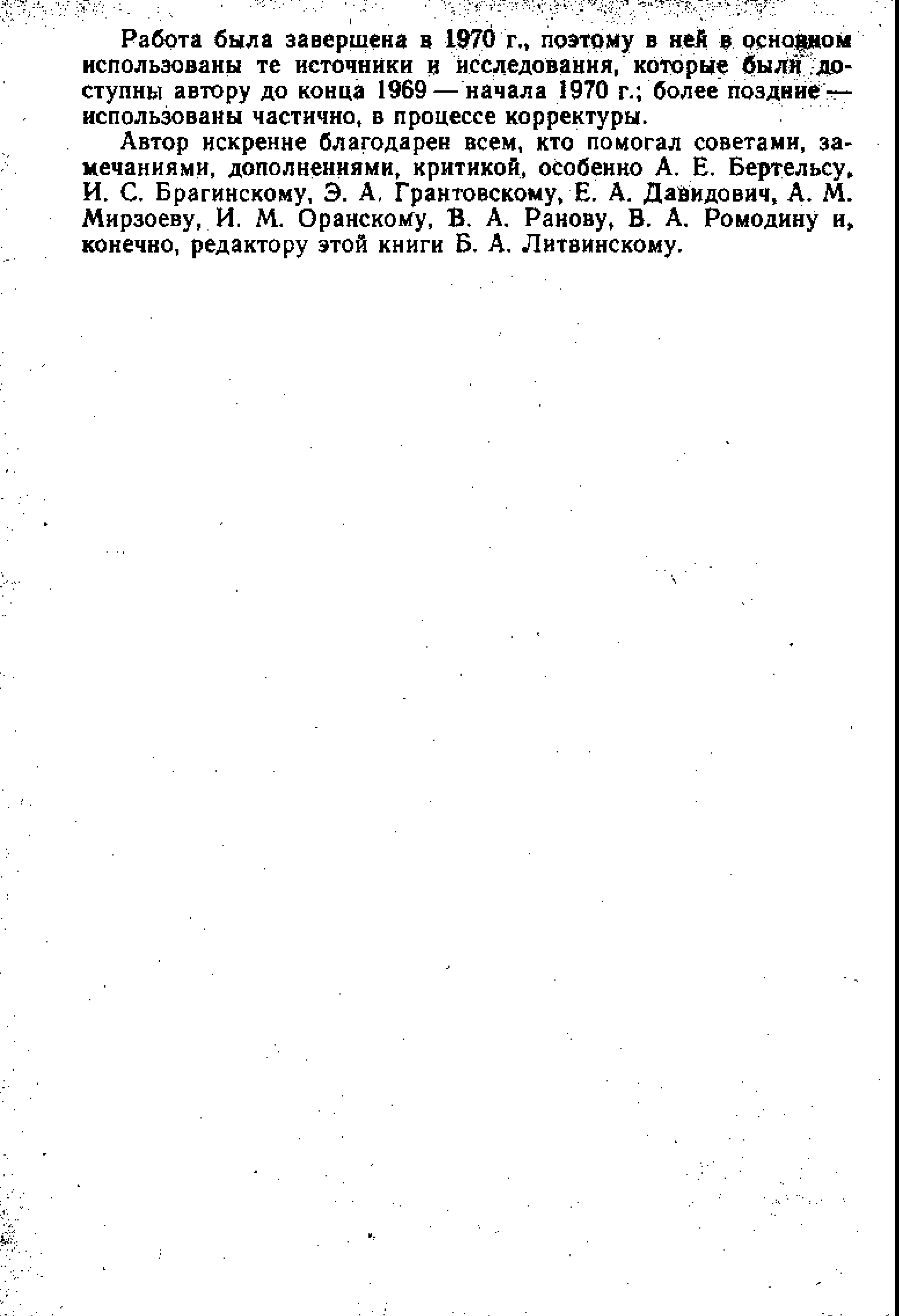 Работа была завершена в 1970 г., поэтому в ней в основном использованы те источники и исследования, которые были доступны автору до конца 1969 — начала 1970 г.; более поздние — использованы частично, в процессе корректуры.

Автор искренне благодарен всем, кто помогал советами, замечаниями, дополнениями, критикой, особенно А. Е. Бертельсу, И. С. Брагинскому, Э. А. Грантовскому, Е. А. Давидович, А. М. Мирзоеву, И. М. Оранскому, В. А. Ранову, В. А. Ромодину и, конечно, редактору этой книги Б. А. Литвинскому.